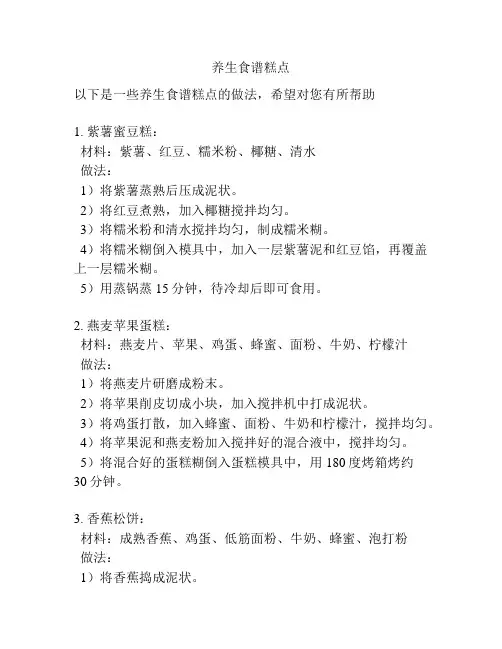 养生食谱糕点

以下是一些养生食谱糕点的做法，希望对您有所帮助

1. 紫薯蜜豆糕：
材料：紫薯、红豆、糯米粉、椰糖、清水
做法：
1）将紫薯蒸熟后压成泥状。
2）将红豆煮熟，加入椰糖搅拌均匀。
3）将糯米粉和清水搅拌均匀，制成糯米糊。
4）将糯米糊倒入模具中，加入一层紫薯泥和红豆馅，再覆盖上一层糯米糊。
5）用蒸锅蒸 15 分钟，待冷却后即可食用。

2. 燕麦苹果蛋糕：
材料：燕麦片、苹果、鸡蛋、蜂蜜、面粉、牛奶、柠檬汁
做法：
1）将燕麦片研磨成粉末。
2）将苹果削皮切成小块，加入搅拌机中打成泥状。
3）将鸡蛋打散，加入蜂蜜、面粉、牛奶和柠檬汁，搅拌均匀。
4）将苹果泥和燕麦粉加入搅拌好的混合液中，搅拌均匀。
5）将混合好的蛋糕糊倒入蛋糕模具中，用 180 度烤箱烤约 30 分钟。

3. 香蕉松饼：
材料：成熟香蕉、鸡蛋、低筋面粉、牛奶、蜂蜜、泡打粉
做法：
1）将香蕉捣成泥状。